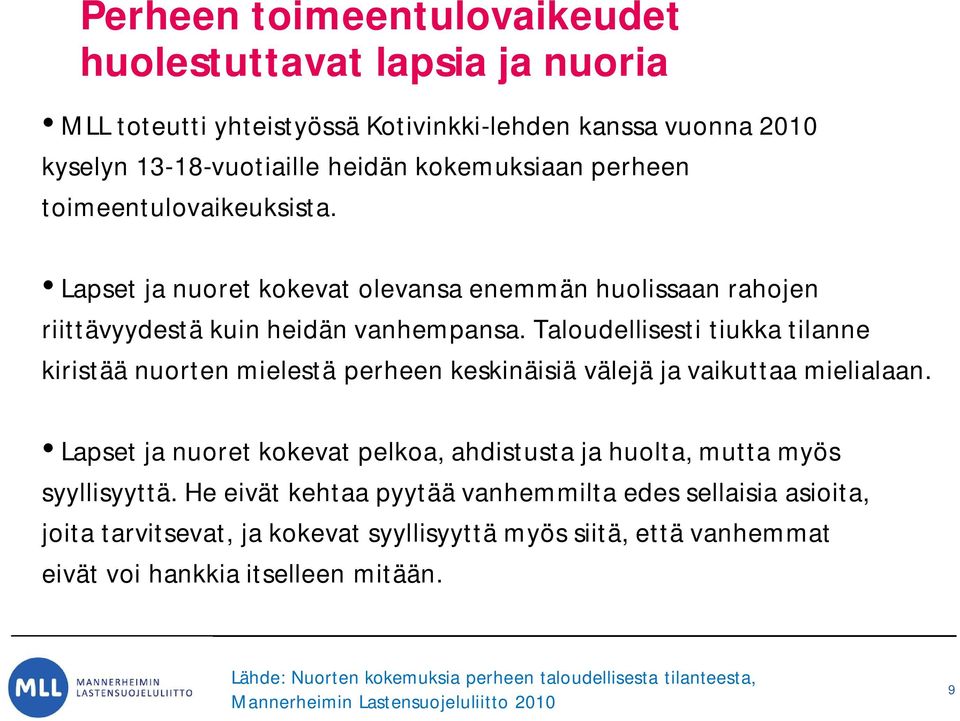 Perheen toimeentulovaikeudet huolestuttavat lapsia ja nuoria

• MLL toteutti yhteistyössä Kotivinkki-lehden kanssa vuonna 2010 kyselyn 13-18-vuotiaille heidän kokemuksiaan perheen toimeentulovaikeuksista.

• Lapset ja nuoret kokevat olevansa enemmän huolissaan rahojen riittävyydestä kuin heidän vanhempansa. Taloudellisesti tiukka tilanne kiristää nuorten mielestä perheen keskinäisiä välejä ja vaikuttaa mielialaan.

• Lapset ja nuoret kokevat pelkoa, ahdistusta ja huolta, mutta myös syyllisyyttä. He eivät kehtaa pyytää vanhemmilta edes sellaisia asioita, joita tarvitsevat, ja kokevat syyllisyyttä myös siitä, että vanhemmat eivät voi hankkia itselleen mitään.

MLL MANNERHEIMIN LASTENSUOJELULIITTO

Lähde: Nuorten kokemuksia perheen taloudellisesta tilanteesta, Mannerheimin Lastensuojeluliitto 2010

9